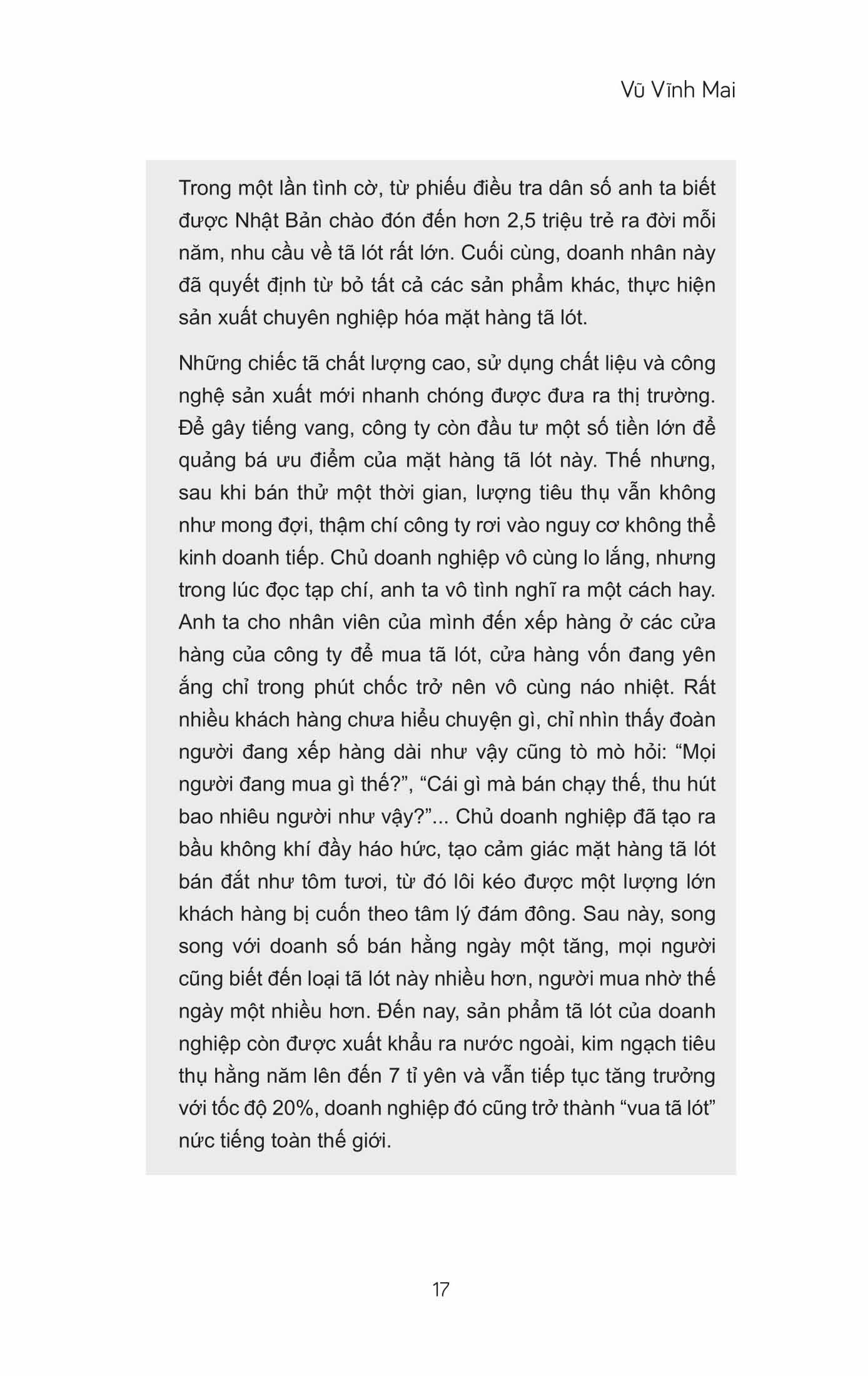 Vũ Vĩnh Mai

Trong một lần tình cờ, từ phiếu điều tra dân số anh ta biết được Nhật Bản chào đón đến hơn 2,5 triệu trẻ ra đời mỗi năm, nhu cầu về tã lót rất lớn. Cuối cùng, doanh nhân này đã quyết định từ bỏ tất cả các sản phẩm khác, thực hiện sản xuất chuyên nghiệp hóa mặt hàng tã lót.

Những chiếc tã chất lượng cao, sử dụng chất liệu và công nghệ sản xuất mới nhanh chóng được đưa ra thị trường. Để gây tiếng vang, công ty còn đầu tư một số tiền lớn để quảng bá ưu điểm của mặt hàng tã lót này. Thế nhưng, sau khi bán thử một thời gian, lượng tiêu thụ vẫn không như mong đợi, thậm chí công ty rơi vào nguy cơ không thể kinh doanh tiếp. Chủ doanh nghiệp vô cùng lo lắng, nhưng trong lúc đọc tạp chí, anh ta vô tình nghĩ ra một cách hay. Anh ta cho nhân viên của mình đến xếp hàng ở các cửa hàng của công ty để mua tã lót, cửa hàng vốn đang yên ắng chỉ trong phút chốc trở nên vô cùng náo nhiệt. Rất nhiều khách hàng chưa hiểu chuyện gì, chỉ nhìn thấy đoàn người đang xếp hàng dài như vậy cũng tò mò hỏi: “Mọi người đang mua gì thế?”, “Cái gì mà bán chạy thế, thu hút bao nhiêu người như vậy?”... Chủ doanh nghiệp đã tạo ra bầu không khí đầy háo hức, tạo cảm giác mặt hàng tã lót bán đắt như tôm tươi, từ đó lôi kéo được một lượng lớn khách hàng bị cuốn theo tâm lý đám đông. Sau này, song song với doanh số bán hằng ngày một tăng, mọi người cũng biết đến loại tã lót này nhiều hơn, người mua nhờ thế ngày một nhiều hơn. Đến nay, sản phẩm tã lót của doanh nghiệp còn được xuất khẩu ra nước ngoài, kim ngạch tiêu thụ hằng năm lên đến 7 tỉ yên và vẫn tiếp tục tăng trưởng với tốc độ 20%, doanh nghiệp đó cũng trở thành “vua tã lót” nức tiếng toàn thế giới.

17